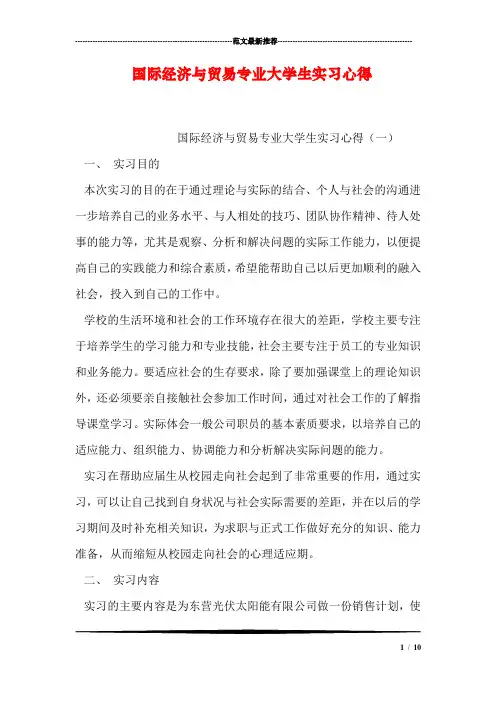 范文最新推荐

国际经济与贸易专业大学生实习心得

国际经济与贸易专业大学生实习心得（一）

一、 实习目的

本次实习的目的在于通过理论与实际的结合、个人与社会的沟通进一步培养自己的业务水平、与人相处的技巧、团队协作精神、待人处事的能力等，尤其是观察、分析和解决问题的实际工作能力，以便提高自己的实践能力和综合素质，希望能帮助自己以后更加顺利的融入社会，投入到自己的工作中。

学校的生活环境和社会的工作环境存在很大的差距，学校主要专注于培养学生的学习能力和专业技能，社会主要专注于员工的专业知识和业务能力。要适应社会的生存要求，除了要加强课堂上的理论知识外，还必须要亲自接触社会参加工作时间，通过对社会工作的了解指导课堂学习。实际体会一般公司职员的基本素质要求，以培养自己的适应能力、组织能力、协调能力和分析解决实际问题的能力。

实习在帮助应届生从校园走向社会起到了非常重要的作用，通过实习，可以让自己找到自身状况与社会实际需要的差距，并在以后的学习期间及时补充相关知识，为求职与正式工作做好充分的知识、能力准备，从而缩短从校园走向社会的心理适应期。

二、 实习内容

实习的主要内容是为东营光伏太阳能有限公司做一份销售计划，使

1 / 10